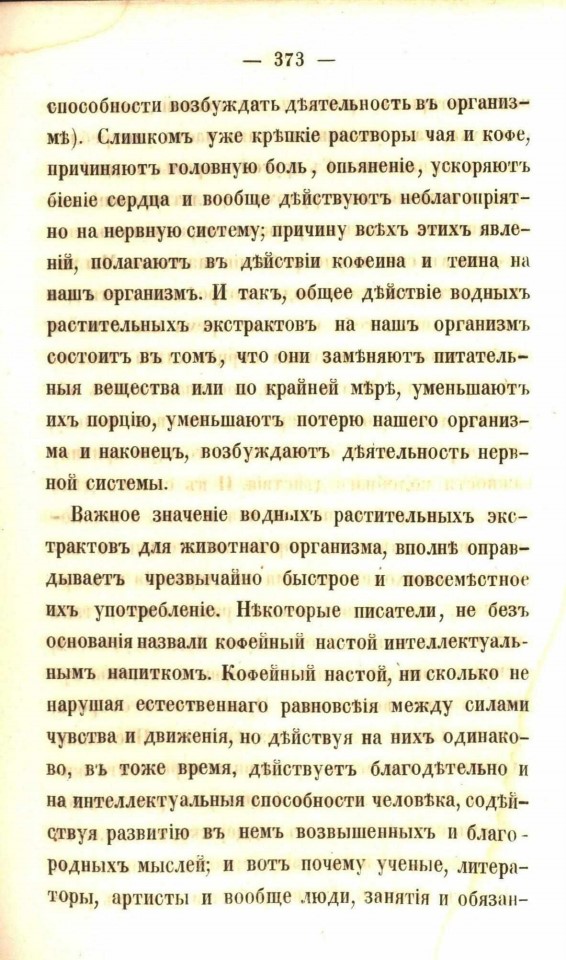 — 373 —

способности возбуждать дѣятельность въ организмѣ). Слишкомъ уже крѣпкіе растворы чая и кофе, причиняютъ головную боль, опьяненіе, ускоряютъ біеніе сердца и вообще дѣйствуютъ неблагопріятно на нервную систему; причину всѣхъ этихъ явленій, полагаютъ въ дѣйствіи кофеина и теина на нашъ организмъ. И такъ, общее дѣйствіе водныхъ растительныхъ экстрактовъ на нашъ организмъ состоитъ въ томъ, что они замѣняютъ питательныя вещества или по крайней мѣрѣ, уменьшаютъ ихъ порцію, уменьшаютъ потерю нашего организма и наконецъ, возбуждаютъ дѣятельность нервной системы.

Важное значеніе водныхъ растительныхъ экстрактовъ для животнаго организма, вполнѣ оправдываетъ чрезвычайно быстрое и повсемѣстное ихъ употребленіе. Нѣкоторые писатели, не безъ основанія назвали кофейный настой интеллектуальнымъ напиткомъ. Кофейный настой, ни сколько не нарушая естественнаго равновѣсія между силами чувства и движенія, но дѣйствуя на нихъ одинаково, въ тоже время, дѣйствуетъ благодѣтельно и на интеллектуальныя способности человѣка, содѣйствуя развитію въ немъ возвышенныхъ и благородныхъ мыслей; и вотъ почему ученые, литераторы, артисты и вообще люди, занятія и обязан-